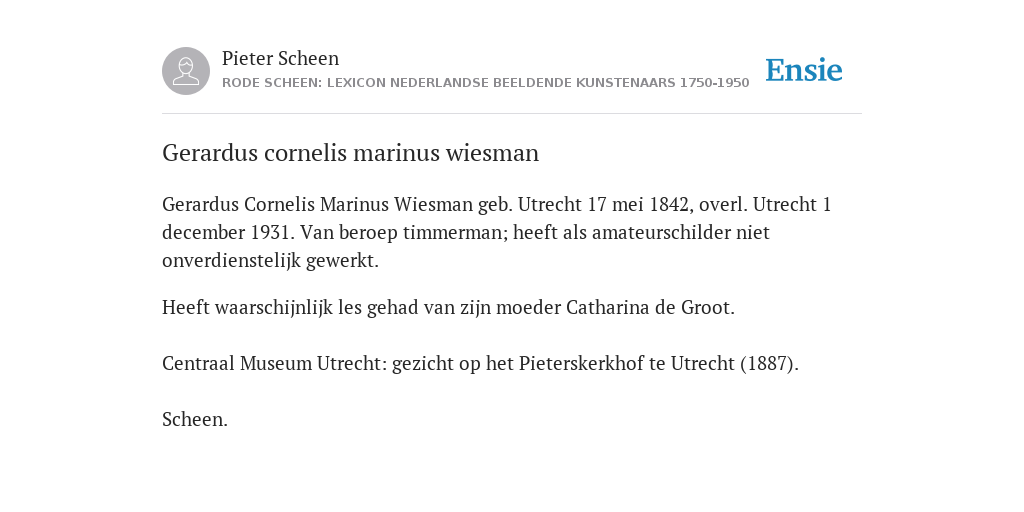 Pieter Scheen
RODE SCHEEN: LEXICON NEDERLANDSE BEELDENDE KUNSTENAARS 1750-1950

Ensie

Gerardus cornelis marinus wiesman

Gerardus Cornelis Marinus Wiesman geb. Utrecht 17 mei 1842, overl. Utrecht 1 december 1931. Van beroep timmerman; heeft als amateurschilder niet onverdienstelijk gewerkt.

Heeft waarschijnlijk les gehad van zijn moeder Catharina de Groot.

Centraal Museum Utrecht: gezicht op het Pieterskerkhof te Utrecht (1887).

Scheen.